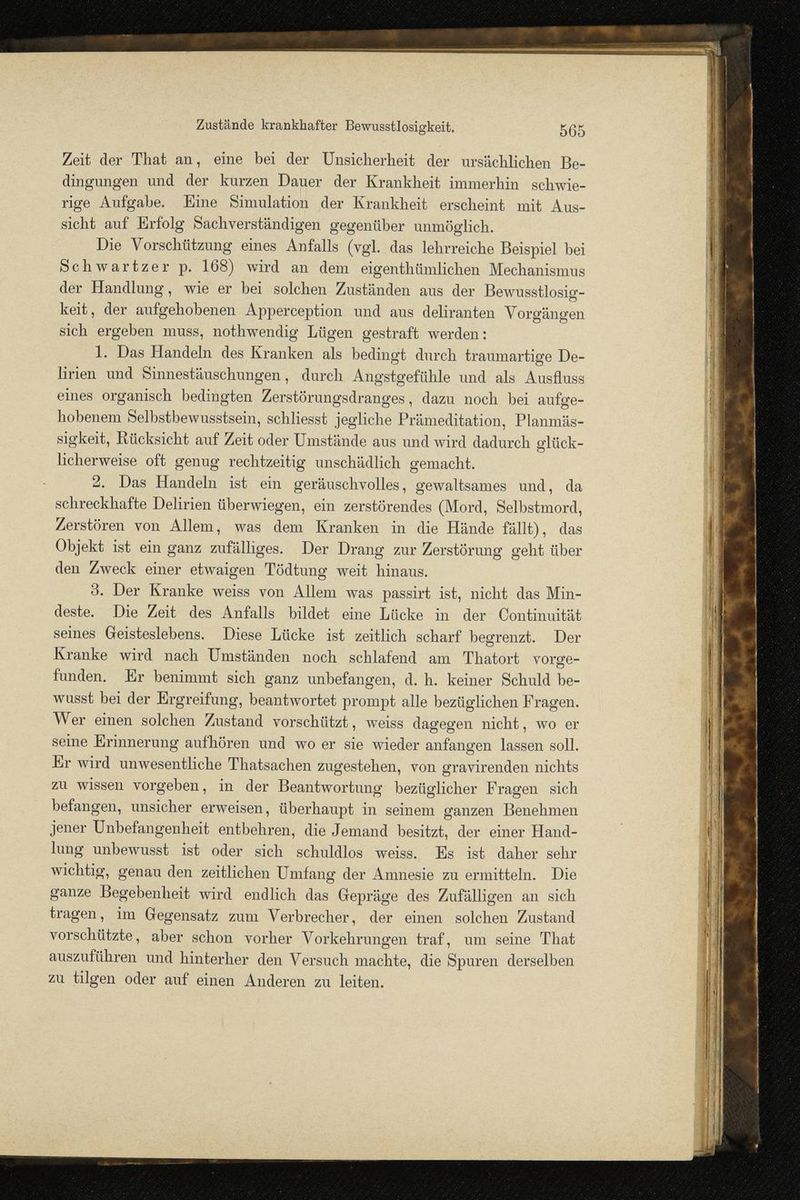 Zustände krankhafter Bewusstlosigkeit. 565

Zeit der That an, eine bei der Unsicherheit der ursächlichen Bedingungen und der kurzen Dauer der Krankheit immerhin schwierige Aufgabe. Eine Simulation der Krankheit erscheint mit Aussicht auf Erfolg Sachverständigen gegenüber unmöglich.

Die Vorschützung eines Anfalls (vgl. das lehrreiche Beispiel bei Schwartzer p. 168) wird an dem eigenthümlichen Mechanismus der Handlung, wie er bei solchen Zuständen aus der Bewusstlosigkeit, der aufgehobenen Apperception und aus deliranten Vorgängen sich ergeben muss, nothwendig Lügen gestraft werden:

1. Das Handeln des Kranken als bedingt durch traumartige Delirien und Sinnestäuschungen, durch Angstgefühle und als Ausfluss eines organisch bedingten Zerstörungsdranges, dazu noch bei aufgehobenem Selbstbewusstsein, schliesst jegliche Prämeditation, Planmässigkeit, Rücksicht auf Zeit oder Umstände aus und wird dadurch glücklicherweise oft genug rechtzeitig unschädlich gemacht.

2. Das Handeln ist ein geräuschvolles, gewaltsames und, da schreckhafte Delirien überwiegen, ein zerstörendes (Mord, Selbstmord, Zerstören von Allem, was dem Kranken in die Hände fällt), das Objekt ist ein ganz zufälliges. Der Drang zur Zerstörung geht über den Zweck einer etwaigen Tödtung weit hinaus.

3. Der Kranke weiss von Allem was passirt ist, nicht das Mindeste. Die Zeit des Anfalls bildet eine Lücke in der Continuität seines Geisteslebens. Diese Lücke ist zeitlich scharf begrenzt. Der Kranke wird nach Umständen noch schlafend am Thatort vorgefunden. Er benimmt sich ganz unbefangen, d. h. keiner Schuld bewusst bei der Ergreifung, beantwortet prompt alle bezüglichen Fragen. Wer einen solchen Zustand vorschützt, weiss dagegen nicht, wo er seine Erinnerung aufhören und wo er sie wieder anfangen lassen soll. Er wird unwesentliche Thatsachen zugestehen, von gravirenden nichts zu wissen vorgeben, in der Beantwortung bezüglicher Fragen sich befangen, unsicher erweisen, überhaupt in seinem ganzen Benehmen jener Unbefangenheit entbehren, die Jemand besitzt, der einer Handlung unbewusst ist oder sich schuldlos weiss. Es ist daher sehr wichtig, genau den zeitlichen Umfang der Amnesie zu ermitteln. Die ganze Begebenheit wird endlich das Gepräge des Zufälligen an sich tragen, im Gegensatz zum Verbrecher, der einen solchen Zustand vorschützte, aber schon vorher Vorkehrungen traf, um seine That auszuführen und hinterher den Versuch machte, die Spuren derselben zu tilgen oder auf einen Anderen zu leiten.